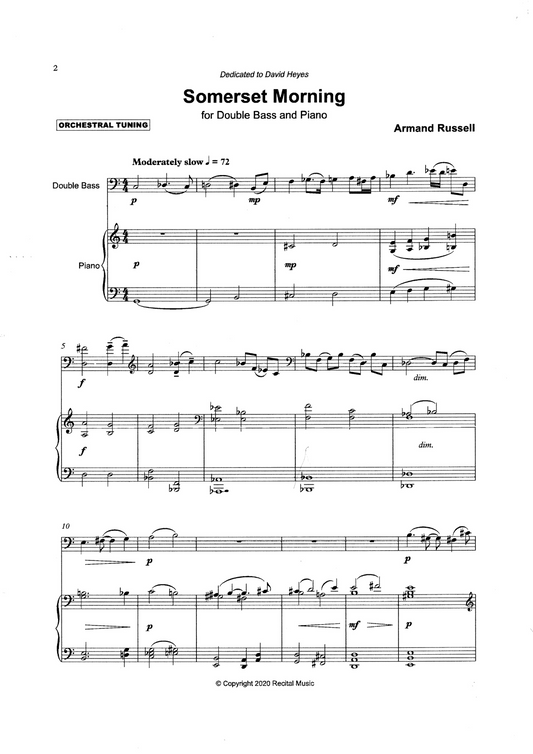 2

Dedicated to David Heyes

Somerset Morning

for Double Bass and Piano

ORCHESTRAL TUNING

Armand Russell

Moderately slow ♩ = 72

Double Bass

p

mp

mf

Piano

p

mp

mf

5

f

dim.

f

dim.

10

p

p

p

mf

p

© Copyright 2020 Recital Music